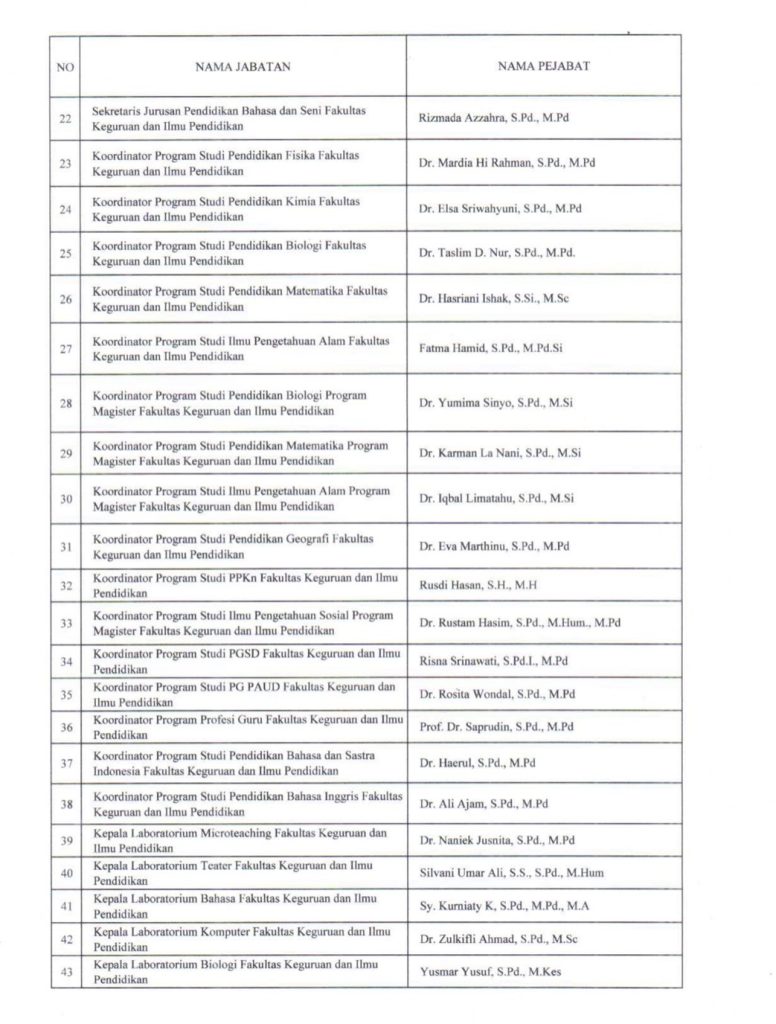 | NO | NAMA JABATAN | NAMA PEJABAT |
|---|---|---|
| 22 | Sekretaris Jurusan Pendidikan Bahasa dan Seni Fakultas Keguruan dan Ilmu Pendidikan | Rizmada Azzahra, S.Pd., M.Pd |
| 23 | Koordinator Program Studi Pendidikan Fisika Fakultas Keguruan dan Ilmu Pendidikan | Dr. Mardia Hi Rahman, S.Pd., M.Pd |
| 24 | Koordinator Program Studi Pendidikan Kimia Fakultas Keguruan dan Ilmu Pendidikan | Dr. Elsa Sriwahyuni, S.Pd., M.Pd |
| 25 | Koordinator Program Studi Pendidikan Biologi Fakultas Keguruan dan Ilmu Pendidikan | Dr. Taslim D. Nur, S.Pd., M.Pd. |
| 26 | Koordinator Program Studi Pendidikan Matematika Fakultas Keguruan dan Ilmu Pendidikan | Dr. Hasriani Ishak, S.Si., M.Sc |
| 27 | Koordinator Program Studi Ilmu Pengetahuan Alam Fakultas Keguruan dan Ilmu Pendidikan | Fatma Hamid, S.Pd., M.Pd.Si |
| 28 | Koordinator Program Studi Pendidikan Biologi Program Magister Fakultas Keguruan dan Ilmu Pendidikan | Dr. Yumima Sinyo, S.Pd., M.Si |
| 29 | Koordinator Program Studi Pendidikan Matematika Program Magister Fakultas Keguruan dan Ilmu Pendidikan | Dr. Karman La Nani, S.Pd., M.Si |
| 30 | Koordinator Program Studi Ilmu Pengetahuan Alam Program Magister Fakultas Keguruan dan Ilmu Pendidikan | Dr. Iqbal Limatahu, S.Pd., M.Si |
| 31 | Koordinator Program Studi Pendidikan Geografi Fakultas Keguruan dan Ilmu Pendidikan | Dr. Eva Marthinu, S.Pd., M.Pd |
| 32 | Koordinator Program Studi PPKn Fakultas Keguruan dan Ilmu Pendidikan | Rusdi Hasan, S.H., M.H |
| 33 | Koordinator Program Studi Ilmu Pengetahuan Sosial Program Magister Fakultas Keguruan dan Ilmu Pendidikan | Dr. Rustam Hasim, S.Pd., M.Hum., M.Pd |
| 34 | Koordinator Program Studi PGSD Fakultas Keguruan dan Ilmu Pendidikan | Risna Srinawati, S.Pd.I., M.Pd |
| 35 | Koordinator Program Studi PG PAUD Fakultas Keguruan dan Ilmu Pendidikan | Dr. Rosita Wondal, S.Pd., M.Pd |
| 36 | Koordinator Program Profesi Guru Fakultas Keguruan dan Ilmu Pendidikan | Prof. Dr. Saprudin, S.Pd., M.Pd |
| 37 | Koordinator Program Studi Pendidikan Bahasa dan Sastra Indonesia Fakultas Keguruan dan Ilmu Pendidikan | Dr. Haerul, S.Pd., M.Pd |
| 38 | Koordinator Program Studi Pendidikan Bahasa Inggris Fakultas Keguruan dan Ilmu Pendidikan | Dr. Ali Ajam, S.Pd., M.Pd |
| 39 | Kepala Laboratorium Microteaching Fakultas Keguruan dan Ilmu Pendidikan | Dr. Naniek Jusnita, S.Pd., M.Pd |
| 40 | Kepala Laboratorium Teater Fakultas Keguruan dan Ilmu Pendidikan | Silvani Umar Ali, S.S., S.Pd., M.Hum |
| 41 | Kepala Laboratorium Bahasa Fakultas Keguruan dan Ilmu Pendidikan | Sy. Kurniaty K, S.Pd., M.Pd., M.A |
| 42 | Kepala Laboratorium Komputer Fakultas Keguruan dan Ilmu Pendidikan | Dr. Zulkifli Ahmad, S.Pd., M.Sc |
| 43 | Kepala Laboratorium Biologi Fakultas Keguruan dan Ilmu Pendidikan | Yusmar Yusuf, S.Pd., M.Kes |